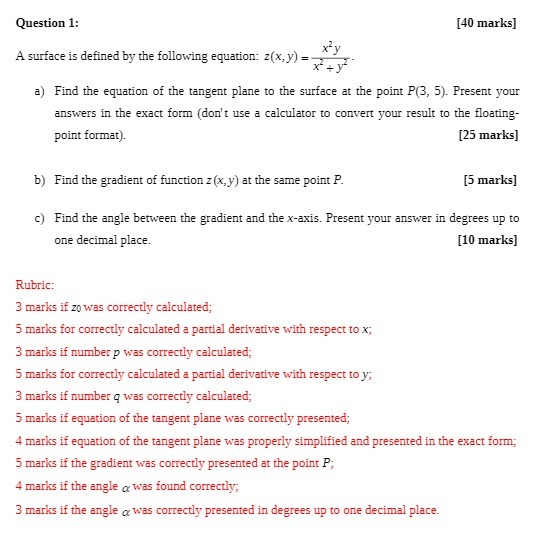 Question 1: [40 marks]

A surface is defined by the following equation: $z(x, y) = \frac{x^2 y}{x^2 + y^2}$.

a) Find the equation of the tangent plane to the surface at the point $P(3, 5)$. Present your answers in the exact form (don't use a calculator to convert your result to the floating-point format). [25 marks]

b) Find the gradient of function $z(x, y)$ at the same point $P$. [5 marks]

c) Find the angle between the gradient and the $x$-axis. Present your answer in degrees up to one decimal place. [10 marks]

Rubric:

3 marks if $z_0$ was correctly calculated;

5 marks for correctly calculated a partial derivative with respect to $x$;

3 marks if number $p$ was correctly calculated;

5 marks for correctly calculated a partial derivative with respect to $y$;

3 marks if number $q$ was correctly calculated;

5 marks if equation of the tangent plane was correctly presented;

4 marks if equation of the tangent plane was properly simplified and presented in the exact form;

5 marks if the gradient was correctly presented at the point $P$;

4 marks if the angle $\alpha$ was found correctly;

3 marks if the angle $\alpha$ was correctly presented in degrees up to one decimal place.